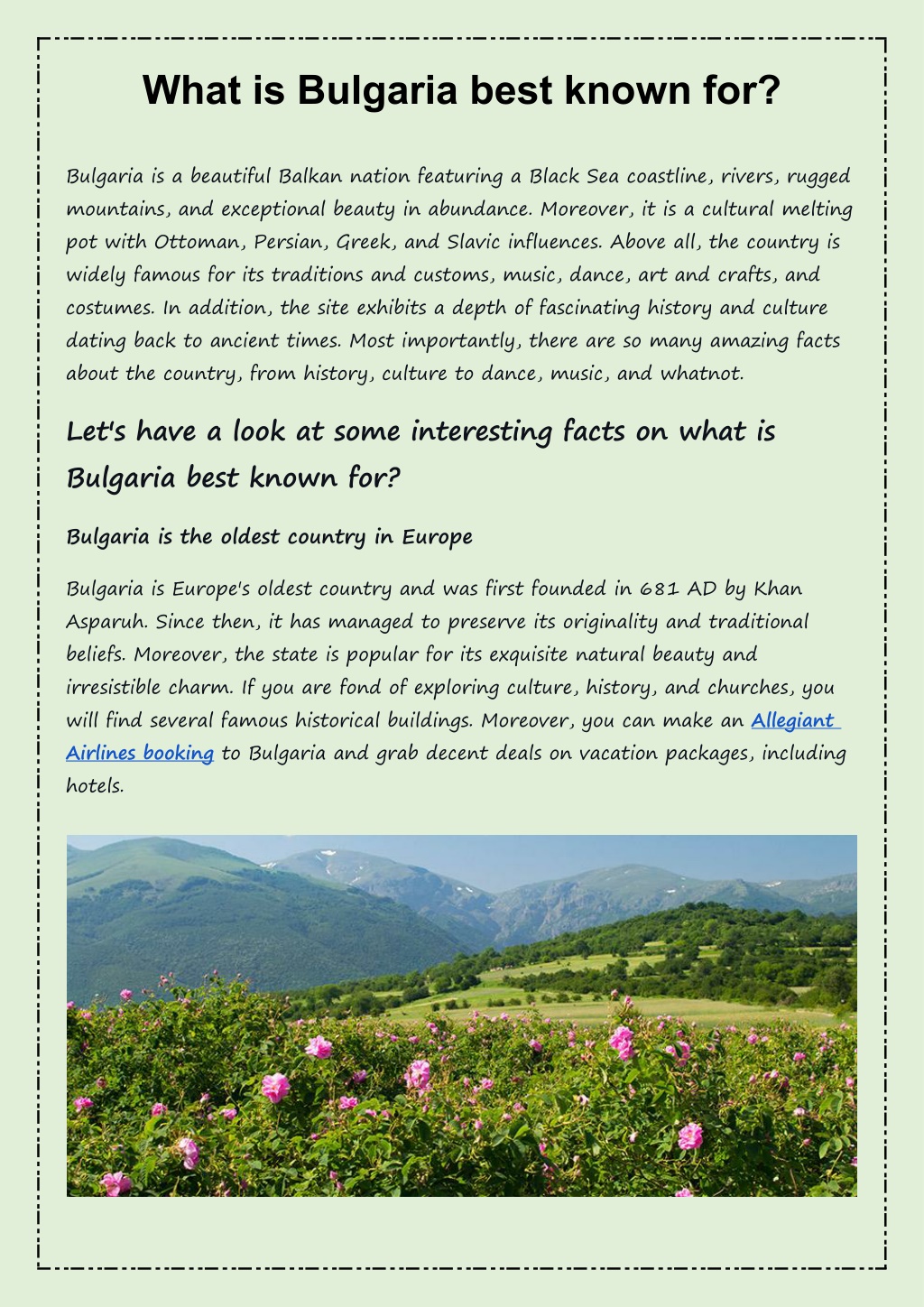 What is Bulgaria best known for?

Bulgaria is a beautiful Balkan nation featuring a Black Sea coastline, rivers, rugged mountains, and exceptional beauty in abundance. Moreover, it is a cultural melting pot with Ottoman, Persian, Greek, and Slavic influences. Above all, the country is widely famous for its traditions and customs, music, dance, art and crafts, and costumes. In addition, the site exhibits a depth of fascinating history and culture dating back to ancient times. Most importantly, there are so many amazing facts about the country, from history, culture to dance, music, and whatnot.

Let's have a look at some interesting facts on what is Bulgaria best known for?

Bulgaria is the oldest country in Europe

Bulgaria is Europe's oldest country and was first founded in 681 AD by Khan Asparuh. Since then, it has managed to preserve its originality and traditional beliefs. Moreover, the state is popular for its exquisite natural beauty and irresistible charm. If you are fond of exploring culture, history, and churches, you will find several famous historical buildings. Moreover, you can make an Allegiant Airlines booking to Bulgaria and grab decent deals on vacation packages, including hotels.